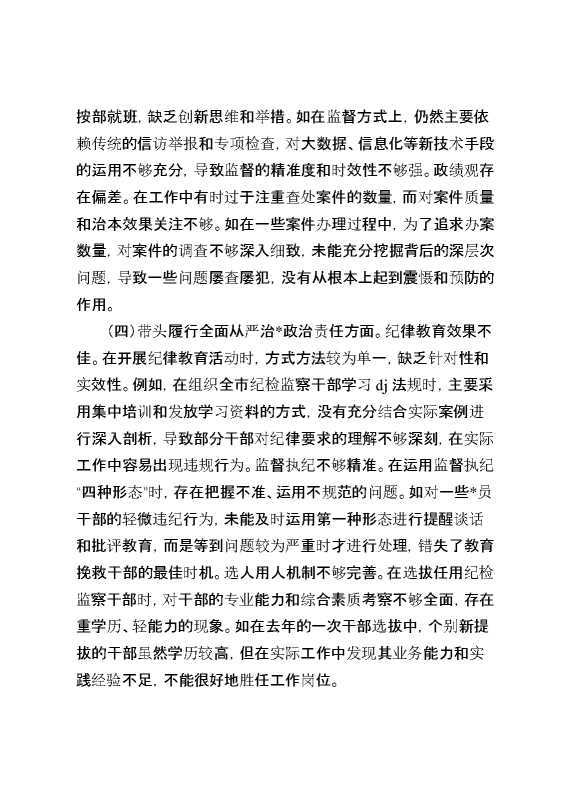 按部就班，缺乏创新思维和举措。如在监督方式上，仍然主要依赖传统的信访举报和专项检查，对大数据、信息化等新技术手段的运用不够充分，导致监督的精准度和时效性不够强。政绩观存在偏差。在工作中有时过于注重查处案件的数量，而对案件质量和治本效果关注不够。如在一些案件办理过程中，为了追求办案数量，对案件的调查不够深入细致，未能充分挖掘背后的深层次问题，导致一些问题屡查屡犯，没有从根本上起到震慑和预防的作用。

（四）带头履行全面从严治*政治责任方面。纪律教育效果不佳。在开展纪律教育活动时，方式方法较为单一，缺乏针对性和实效性。例如，在组织全市纪检监察干部学习 dj 法规时，主要采用集中培训和发放学习资料的方式，没有充分结合实际案例进行深入剖析，导致部分干部对纪律要求的理解不够深刻，在实际工作中容易出现违规行为。监督执纪不够精准。在运用监督执纪"四种形态"时，存在把握不准、运用不规范的问题。如对一些*员干部的轻微违纪行为，未能及时运用第一种形态进行提醒谈话和批评教育，而是等到问题较为严重时才进行处理，错失了教育挽救干部的最佳时机。选人用人机制不够完善。在选拔任用纪检监察干部时，对干部的专业能力和综合素质考察不够全面，存在重学历、轻能力的现象。如在去年的一次干部选拔中，个别新提拔的干部虽然学历较高，但在实际工作中发现其业务能力和实践经验不足，不能很好地胜任工作岗位。